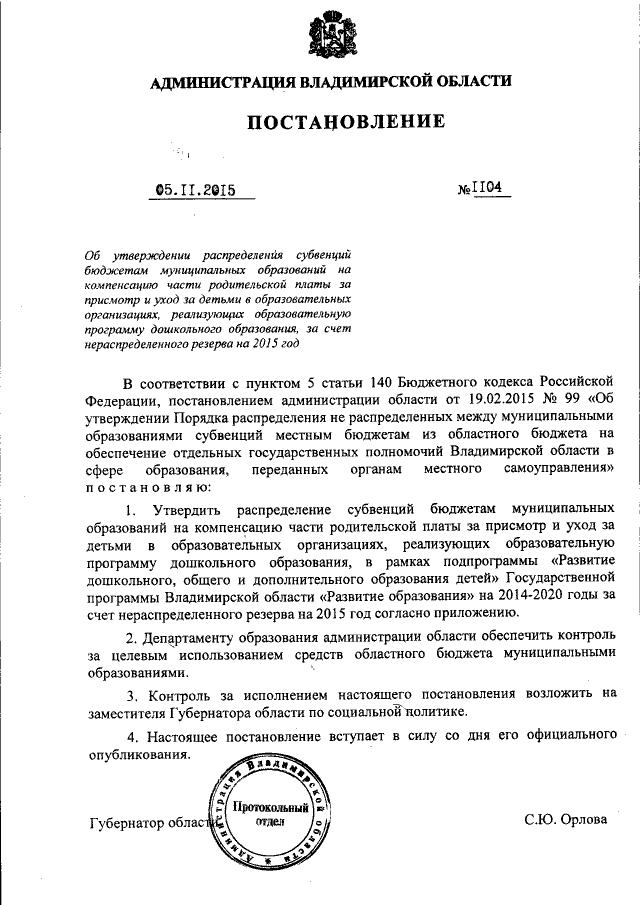 АДМИНИСТРАЦИЯ ВЛАДИМИРСКОЙ ОБЛАСТИ

ПОСТАНОВЛЕНИЕ

05.11.2015

№1104

Об утверждении распределения субвенций бюджетам муниципальных образований на компенсацию части родительской платы за присмотр и уход за детьми в образовательных организациях, реализующих образовательную программу дошкольного образования, за счет нераспределенного резерва на 2015 год

В соответствии с пунктом 5 статьи 140 Бюджетного кодекса Российской Федерации, постановлением администрации области от 19.02.2015 № 99 «Об утверждении Порядка распределения не распределенных между муниципальными образованиями субвенций местным бюджетам из областного бюджета на обеспечение отдельных государственных полномочий Владимирской области в сфере образования, переданных органам местного самоуправления» постановляю:

1. Утвердить распределение субвенций бюджетам муниципальных образований на компенсацию части родительской платы за присмотр и уход за детьми в образовательных организациях, реализующих образовательную программу дошкольного образования, в рамках подпрограммы «Развитие дошкольного, общего и дополнительного образования детей» Государственной программы Владимирской области «Развитие образования» на 2014-2020 годы за счет нераспределенного резерва на 2015 год согласно приложению.

2. Департаменту образования администрации области обеспечить контроль за целевым использованием средств областного бюджета муниципальными образованиями.

3. Контроль за исполнением настоящего постановления возложить на заместителя Губернатора области по социальной политике.

4. Настоящее постановление вступает в силу со дня его официального опубликования.

Губернатор области

Администрация Владимирской области
Протокольный отдел

С.Ю. Орлова